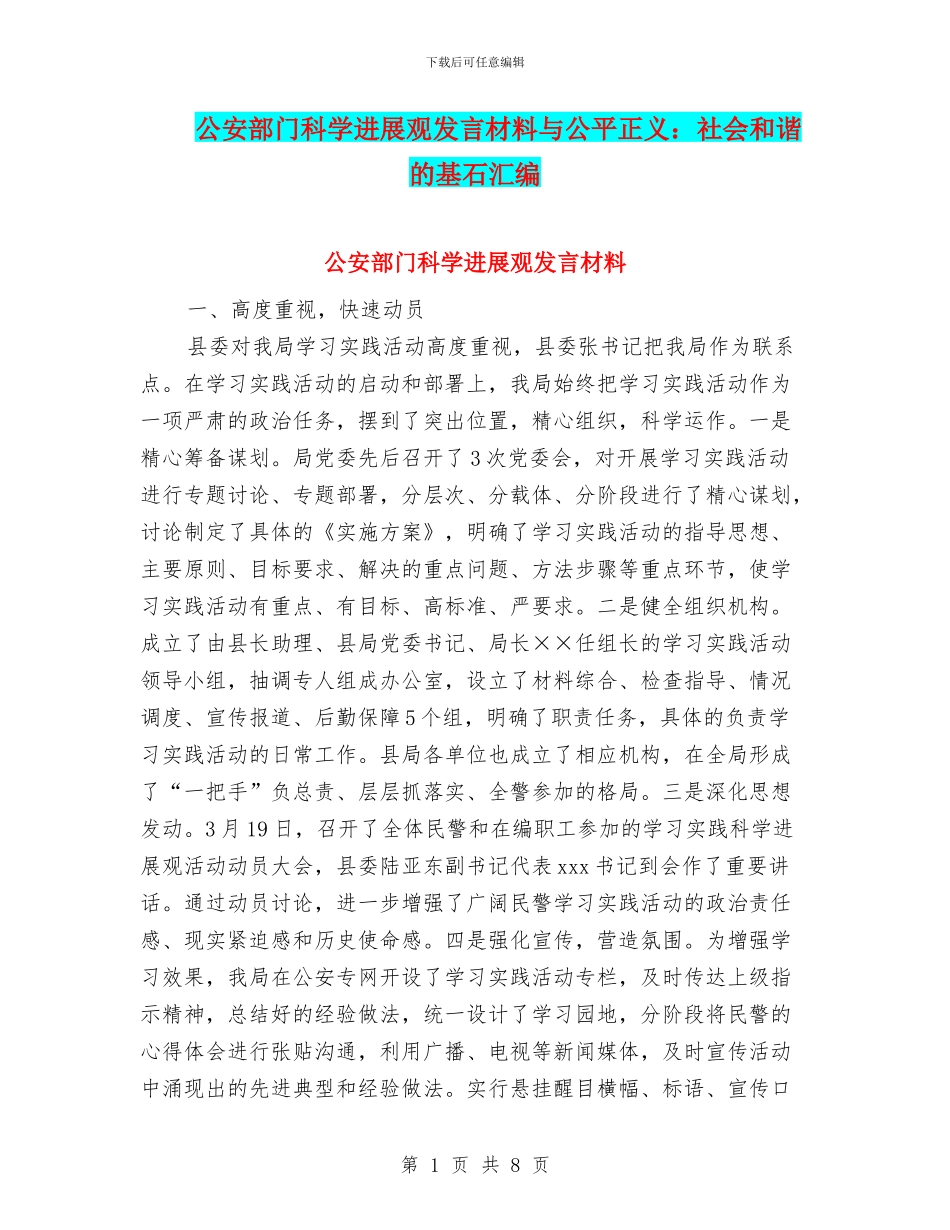 下载后可任意编辑

公安部门科学进展观发言材料与公平正义：社会和谐的基石汇编

公安部门科学进展观发言材料

一、高度重视，快速动员

县委对我局学习实践活动高度重视，县委张书记把我局作为联系点。在学习实践活动的启动和部署上，我局始终把学习实践活动作为一项严肃的政治任务，摆到了突出位置，精心组织，科学运作。一是精心筹备谋划。局党委先后召开了3次党委会，对开展学习实践活动进行专题讨论、专题部署，分层次、分载体、分阶段进行了精心谋划，讨论制定了具体的《实施方案》，明确了学习实践活动的指导思想、主要原则、目标要求、解决的重点问题、方法步骤等重点环节，使学习实践活动有重点、有目标、高标准、严要求。二是健全组织机构。成立了由县长助理、县局党委书记、局长××任组长的学习实践活动领导小组，抽调专人组成办公室，设立了材料综合、检查指导、情况调度、宣传报道、后勤保障5个组，明确了职责任务，具体的负责学习实践活动的日常工作。县局各单位也成立了相应机构，在全局形成了“一把手”负总责、层层抓落实、全警参加的格局。三是深化思想发动。3月19日，召开了全体民警和在编职工参加的学习实践科学进展观活动动员大会，县委陆亚东副书记代表xxx书记到会作了重要讲话。通过动员讨论，进一步增强了广阔民警学习实践活动的政治责任感、现实紧迫感和历史使命感。四是强化宣传，营造氛围。为增强学习效果，我局在公安专网开设了学习实践活动专栏，及时传达上级指示精神，总结好的经验做法，统一设计了学习园地，分阶段将民警的心得体会进行张贴沟通，利用广播、电视等新闻媒体，及时宣传活动中涌现出的先进典型和经验做法。实行悬挂醒目横幅、标语、宣传口

第 1 页 共 8 页